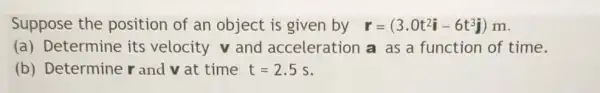 Suppose the position of an object is given by $\mathbf{r} = (3.0t^2\mathbf{i} - 6t^3\mathbf{j})$ m.
(a) Determine its velocity $\mathbf{v}$ and acceleration $\mathbf{a}$ as a function of time.
(b) Determine $\mathbf{r}$ and $\mathbf{v}$ at time $t = 2.5$ s.